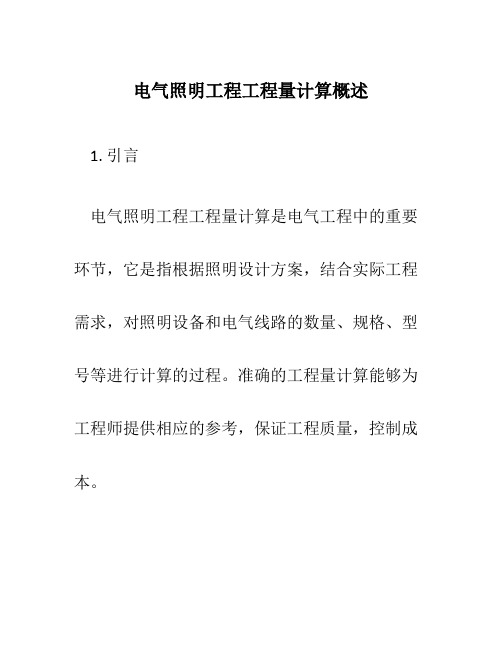 电气照明工程工程量计算概述

1. 引言

电气照明工程工程量计算是电气工程中的重要环节，它是指根据照明设计方案，结合实际工程需求，对照明设备和电气线路的数量、规格、型号等进行计算的过程。准确的工程量计算能够为工程师提供相应的参考，保证工程质量，控制成本。